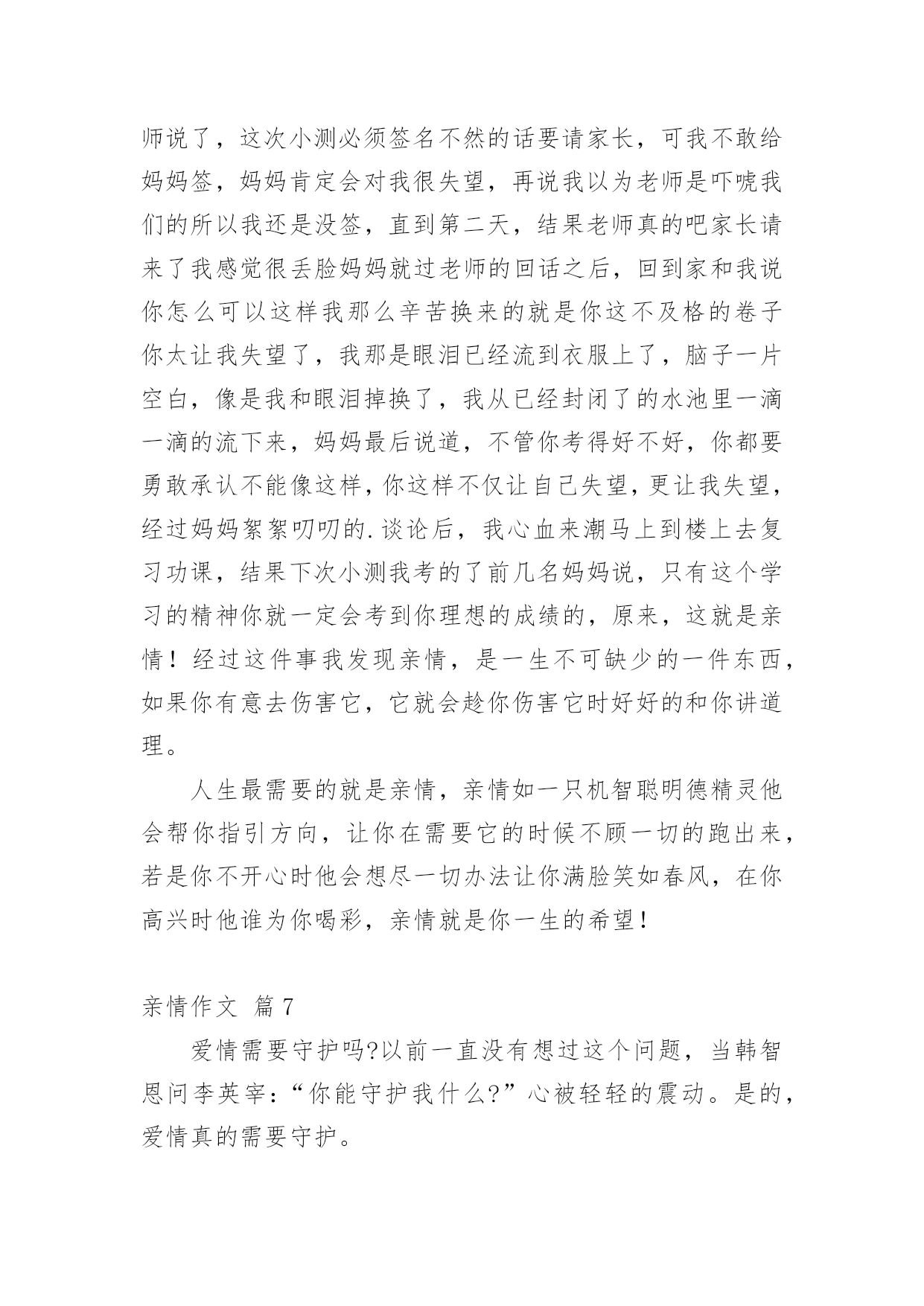 师说了，这次小测必须签名不然的话要请家长，可我不敢给妈妈签，妈妈肯定会对我很失望，再说我以为老师是吓唬我们的所以我还是没签，直到第二天，结果老师真的吧家长请来了我感觉很丢脸妈妈就过老师的回话之后，回到家和我说你怎么可以这样我那么辛苦换来的就是你这不及格的卷子你太让我失望了，我那是眼泪已经流到衣服上了，脑子一片空白，像是我和眼泪掉换了，我从已经封闭了的水池里一滴一滴的流下来，妈妈最后说道，不管你考得好不好，你都要勇敢承认不能像这样，你这样不仅让自己失望，更让我失望，经过妈妈絮絮叨叨的.谈论后，我心血来潮马上到楼上去复习功课，结果下次小测我考的了前几名妈妈说，只有这个学习的精神你就一定会考到你理想的成绩的，原来，这就是亲情！经过这件事我发现亲情，是一生不可缺少的一件东西，如果你有意去伤害它，它就会趁你伤害它时好好的和你讲道理。

人生最需要的就是亲情，亲情如一只机智聪明德精灵他会帮你指引方向，让你在需要它的时候不顾一切的跑出来，若是你不开心时他会想尽一切办法让你满脸笑如春风，在你高兴时他谁为你喝彩，亲情就是你一生的希望！

亲情作文 篇7

爱情需要守护吗?以前一直没有想过这个问题，当韩智恩问李英宰：“你能守护我什么?”心被轻轻的震动。是的，爱情真的需要守护。